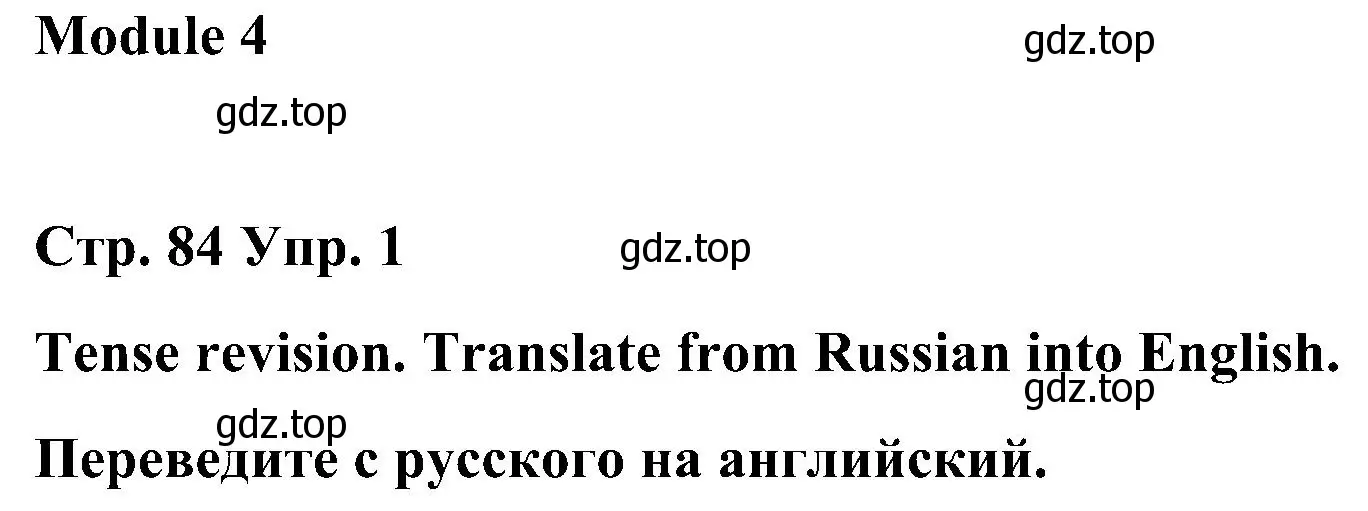 Module 4

gdz.top

gdz.top

Стр. 84 Упр. 1

gdz.top

Tense revision. Translate from Russian into English.

gdz.top

gdz.top

Переведите с русского на английский.